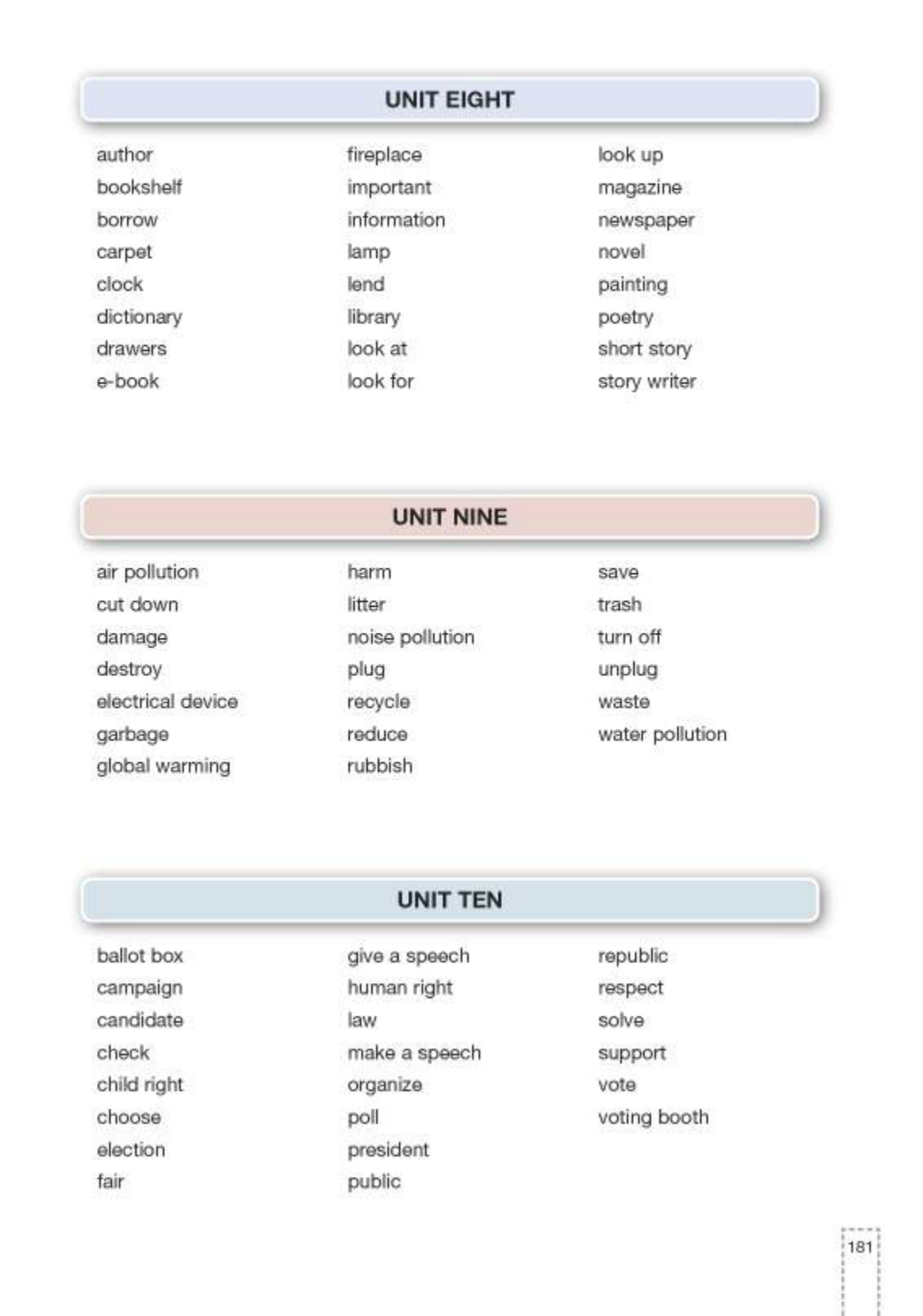 UNIT EIGHT

author
bookshelf
borrow
carpet
clock
dictionary
drawers
e-book

fireplace
important
information
lamp
lend
library
look at
look for

look up
magazine
newspaper
novel
painting
poetry
short story
story writer

UNIT NINE

air pollution
cut down
damage
destroy
electrical device
garbage
global warming

harm
litter
noise pollution
plug
recycle
reduce
rubbish

save
trash
turn off
unplug
waste
water pollution

UNIT TEN

ballot box
campaign
candidate
check
child right
choose
election
fair

give a speech
human right
law
make a speech
organize
poll
president
public

republic
respect
solve
support
vote
voting booth

181